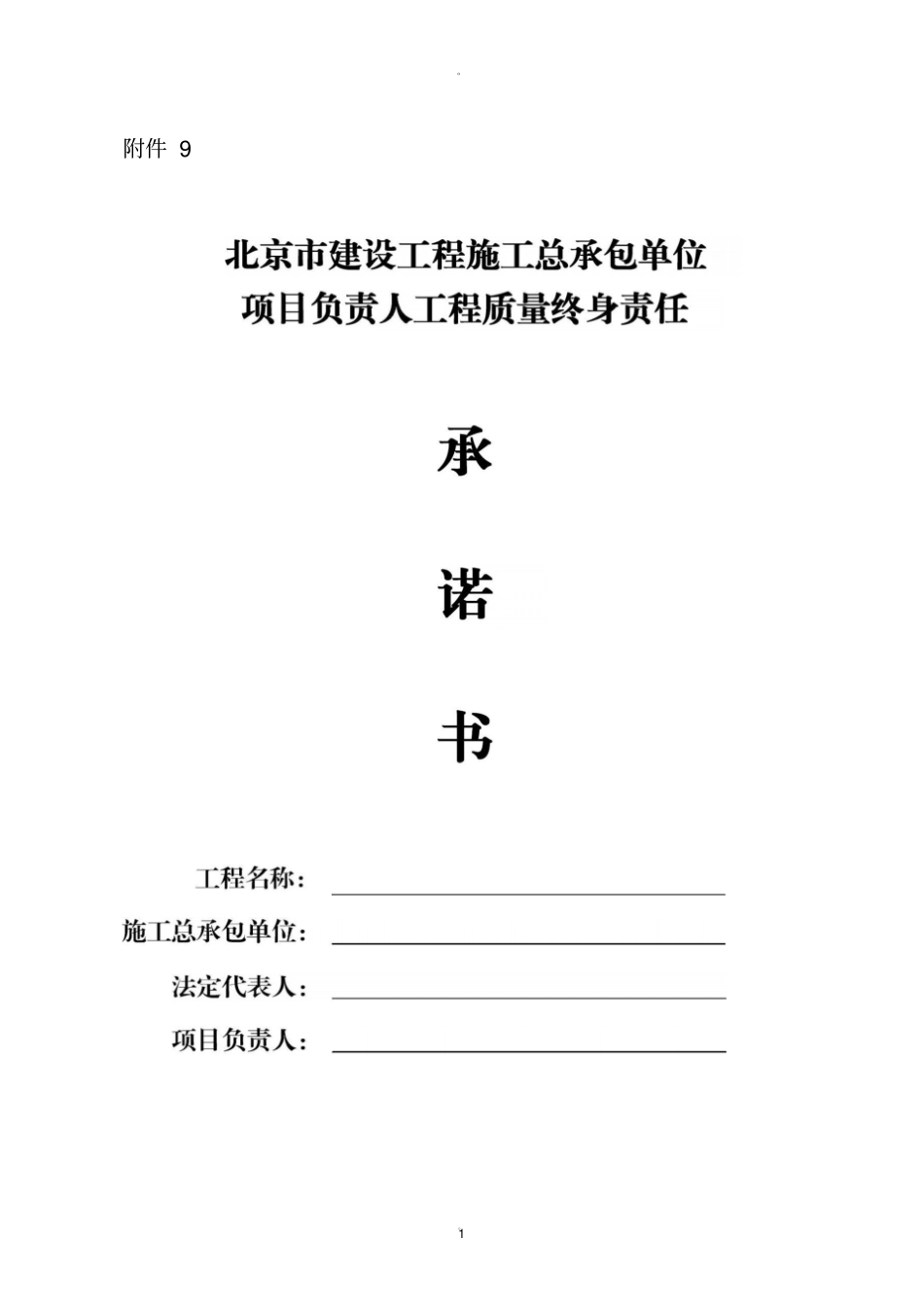 附件 9

北京市建设工程施工总承包单位
项目负责人工程质量终身责任

承

诺

书

工程名称：

施工总承包单位：

法定代表人：

项目负责人：

1